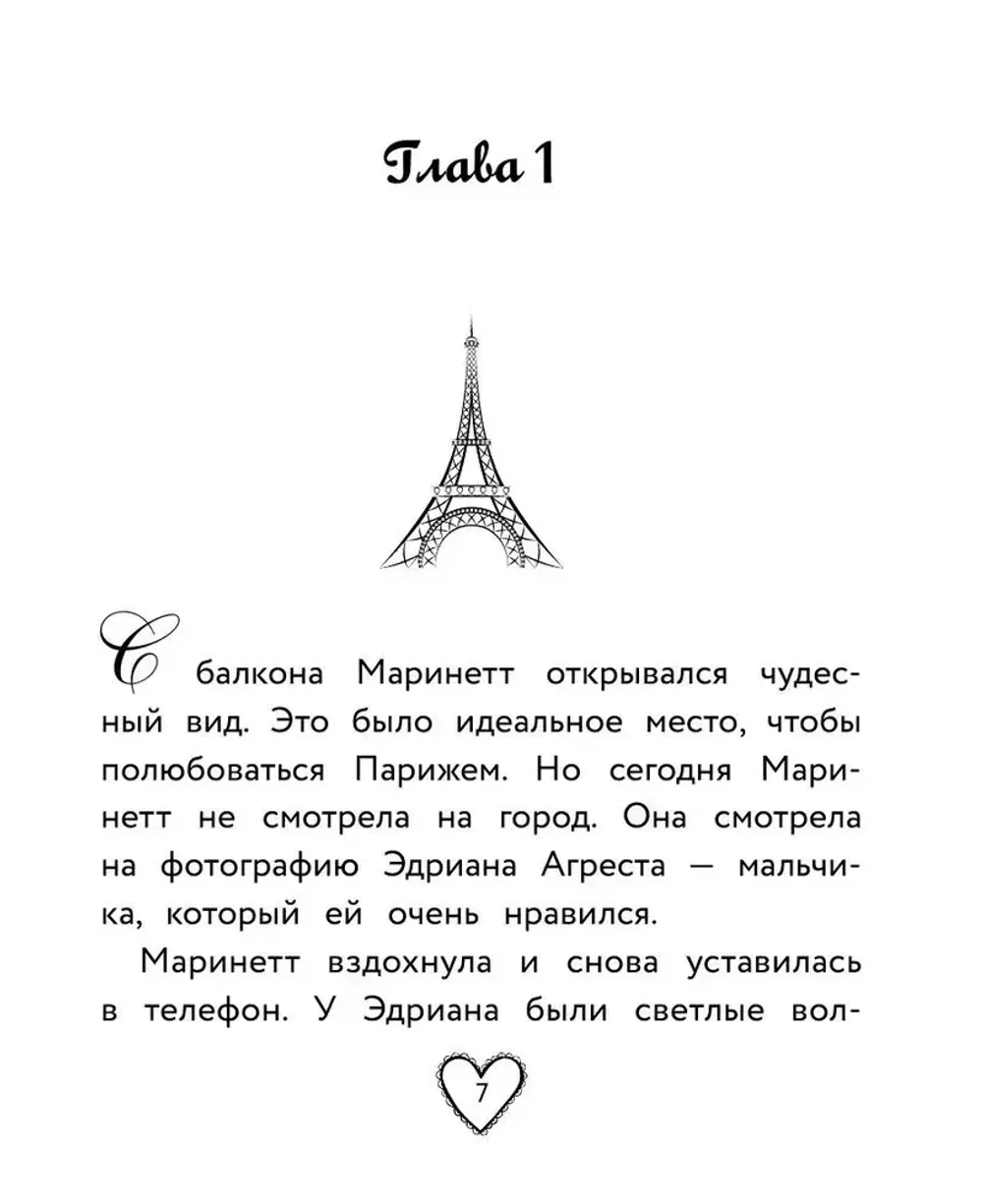 Глава 1

С балкона Маринетт открывался чудесный вид. Это было идеальное место, чтобы полюбоваться Парижем. Но сегодня Маринетт не смотрела на город. Она смотрела на фотографию Эдриана Агреста — мальчика, который ей очень нравился.

Маринетт вздохнула и снова уставилась в телефон. У Эдриана были светлые вол-

7